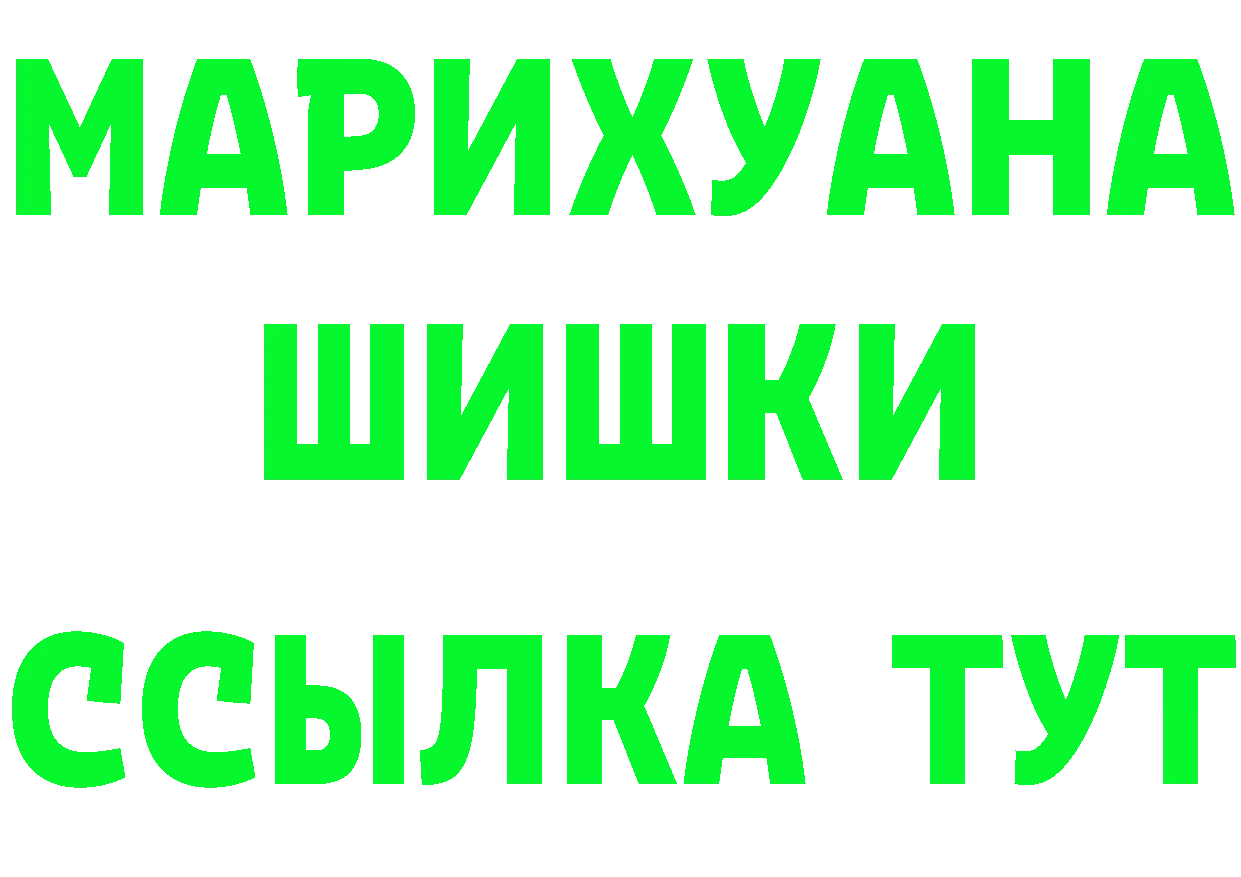 МАРИХУАНА
ШИШКИ
ССЫЛКА ТУТ